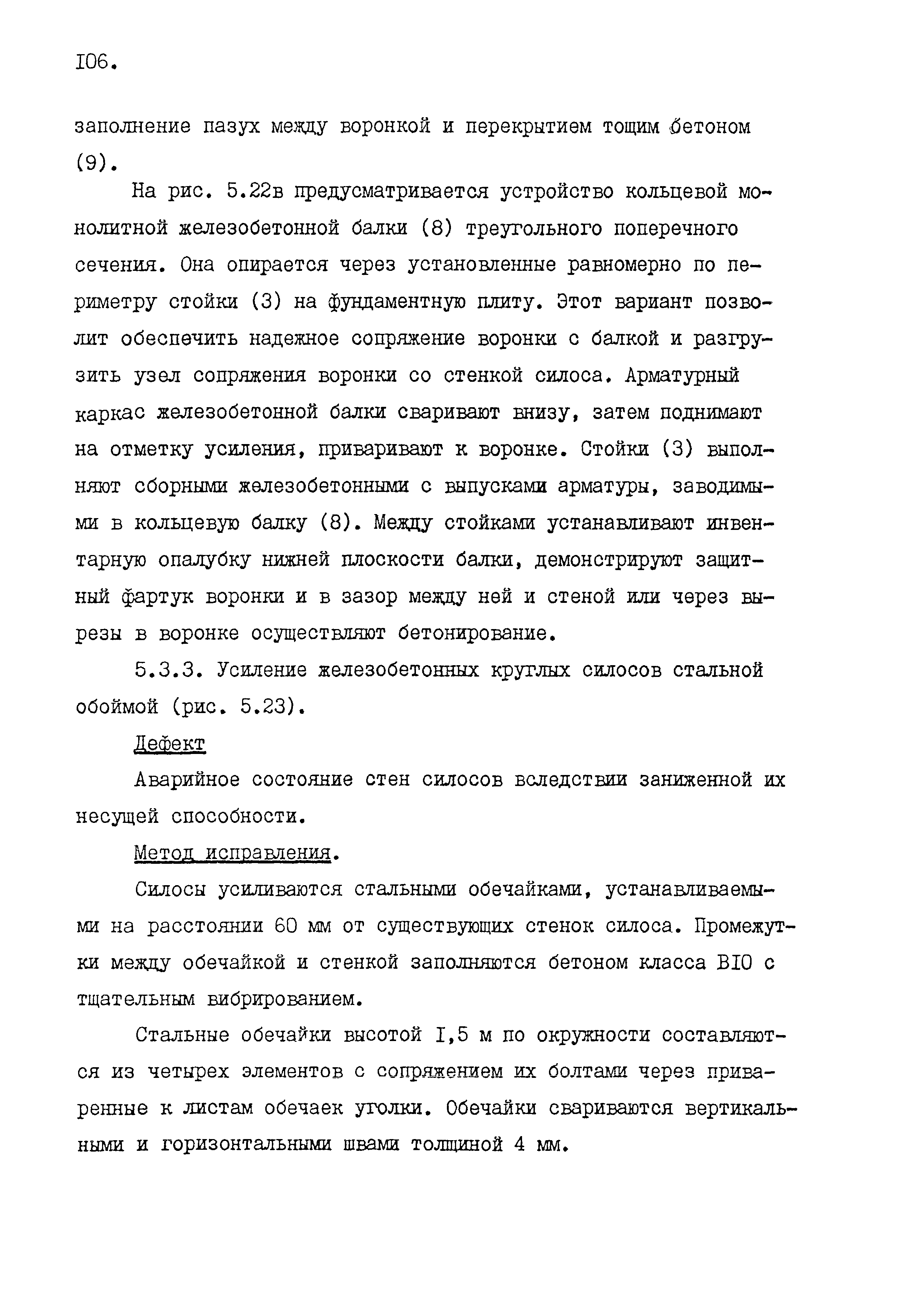 I06.

заполнение пазух между воронкой и перекрытием тощим бетоном (9).

На рис. 5.22в предусматривается устройство кольцевой монолитной железобетонной балки (8) треугольного поперечного сечения. Она опирается через установленные равномерно по периметру стойки (3) на фундаментную плиту. Этот вариант позволит обеспечить надежное сопряжение воронки с балкой и разгрузить узел сопряжения воронки со стенкой силоса. Арматурный каркас железобетонной балки сваривают внизу, затем поднимают на отметку усиления, приваривают к воронке. Стойки (3) выполняют сборными железобетонными с выпусками арматуры, заводимыми в кольцевую балку (8). Между стойками устанавливают инвентарную опалубку нижней плоскости балки, демонстрируют защитный фартук воронки и в зазор между ней и стеной или через вырезы в воронке осуществляют бетонирование.

5.3.3. Усиление железобетонных круглых силосов стальной обоймой (рис. 5.23).

Дефект

Аварийное состояние стен силосов вследствии заниженной их несущей способности.

Метод исправления.

Силосы усиливаются стальными обечайками, устанавливаемыми на расстоянии 60 мм от существующих стенок силоса. Промежутки между обечайкой и стенкой заполняются бетоном класса BI0 с тщательным вибрированием.

Стальные обечайки высотой I,5 м по окружности составляются из четырех элементов с сопряжением их болтами через приваренные к листам обечаек уголки. Обечайки свариваются вертикальными и горизонтальными швами толщиной 4 мм.